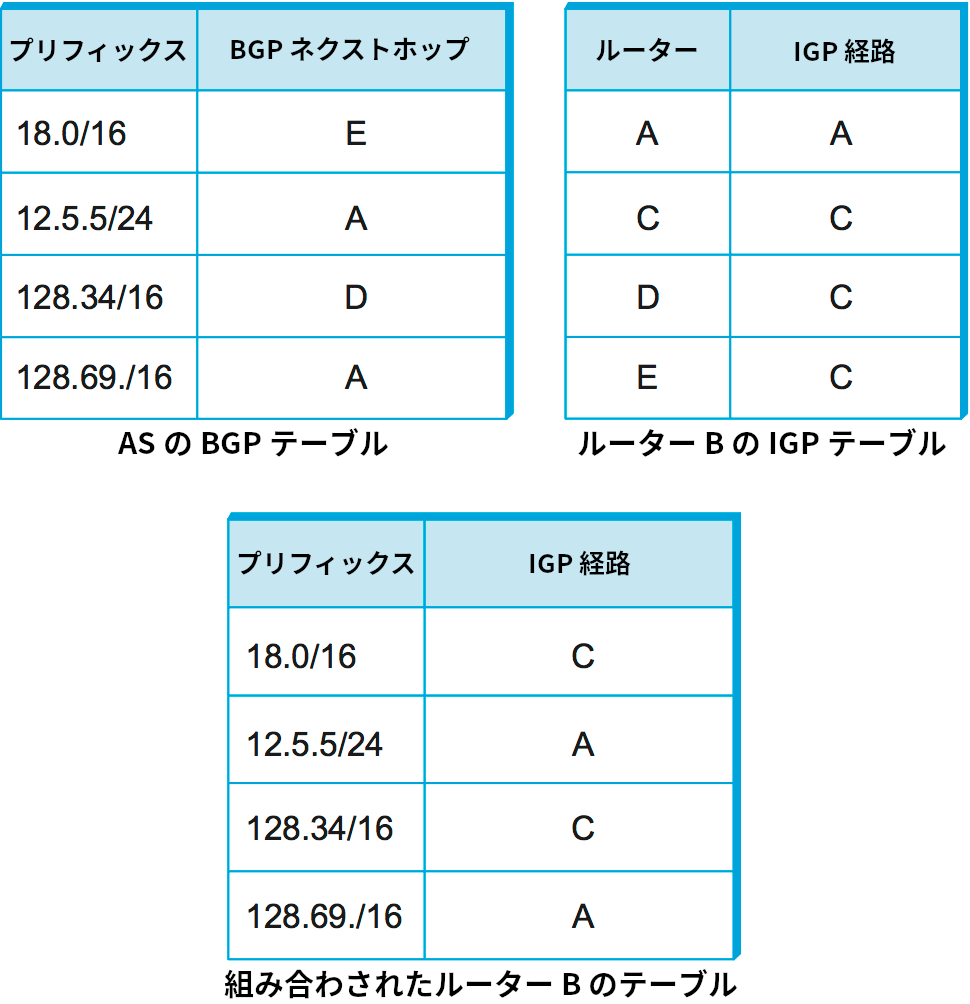 | プリフィックス | BGP ネクストホップ |
|---|---|
| 18.0/16 | E |
| 12.5.5/24 | A |
| 128.34/16 | D |
| 128.69./16 | A |

AS の BGP テーブル

| ルーター | IGP 経路 |
|---|---|
| A | A |
| C | C |
| D | C |
| E | C |

ルーター B の IGP テーブル

| プリフィックス | IGP 経路 |
|---|---|
| 18.0/16 | C |
| 12.5.5/24 | A |
| 128.34/16 | C |
| 128.69./16 | A |

組み合わされたルーター B のテーブル